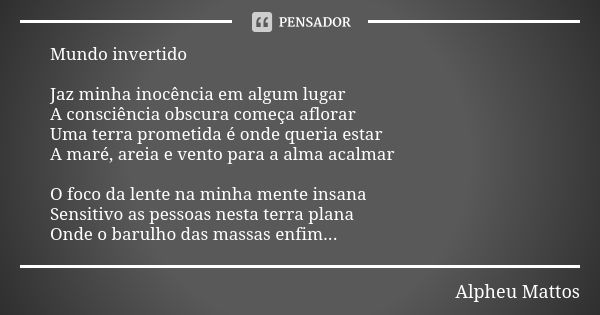 PENSADOR

Mundo invertido

Jaz minha inocência em algum lugar
A consciência obscura começa aflorar
Uma terra prometida é onde queria estar
A maré, areia e vento para a alma acalmar

O foco da lente na minha mente insana
Sensitivo as pessoas nesta terra plana
Onde o barulho das massas enfim...

Alpheu Mattos